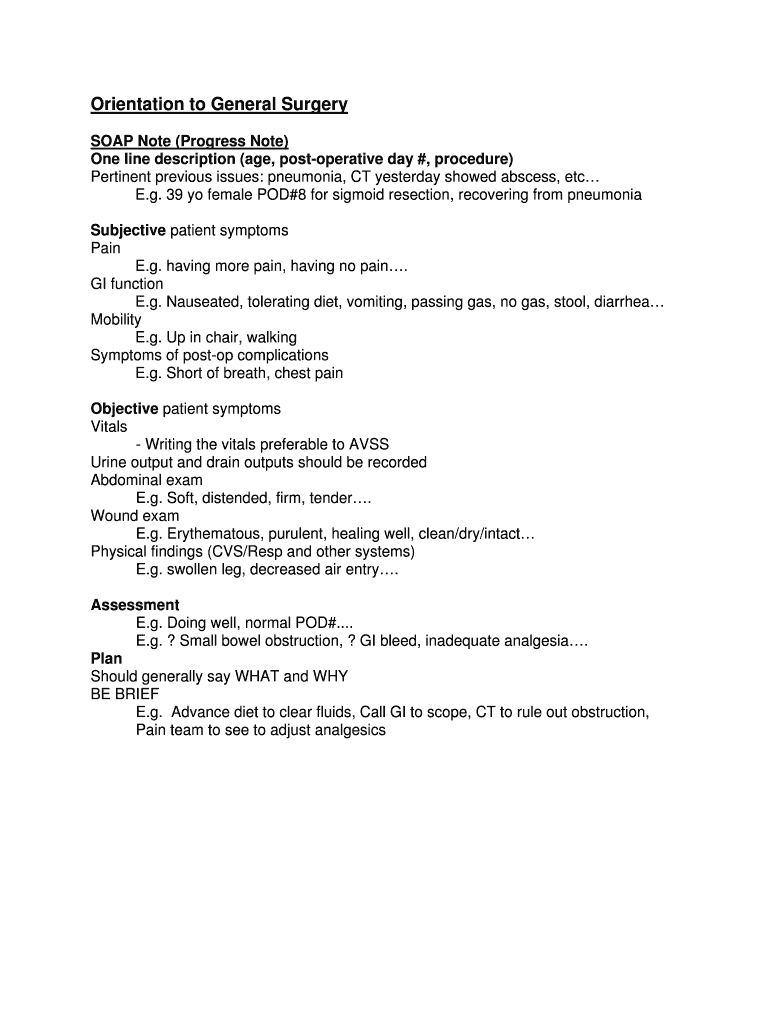 Orientation to General Surgery

SOAP Note (Progress Note)
One line description (age, post-operative day #, procedure)
Pertinent previous issues: pneumonia, CT yesterday showed abscess, etc…
E.g. 39 yo female POD#8 for sigmoid resection, recovering from pneumonia

Subjective patient symptoms
Pain
E.g. having more pain, having no pain….
GI function
E.g. Nauseated, tolerating diet, vomiting, passing gas, no gas, stool, diarrhea…
Mobility
E.g. Up in chair, walking
Symptoms of post-op complications
E.g. Short of breath, chest pain

Objective patient symptoms
Vitals
- Writing the vitals preferable to AVSS
Urine output and drain outputs should be recorded
Abdominal exam
E.g. Soft, distended, firm, tender….
Wound exam
E.g. Erythematous, purulent, healing well, clean/dry/intact…
Physical findings (CVS/Resp and other systems)
E.g. swollen leg, decreased air entry….

Assessment
E.g. Doing well, normal POD#....
E.g. ? Small bowel obstruction, ? GI bleed, inadequate analgesia….
Plan
Should generally say WHAT and WHY
BE BRIEF
E.g. Advance diet to clear fluids, Call GI to scope, CT to rule out obstruction, Pain team to see to adjust analgesics